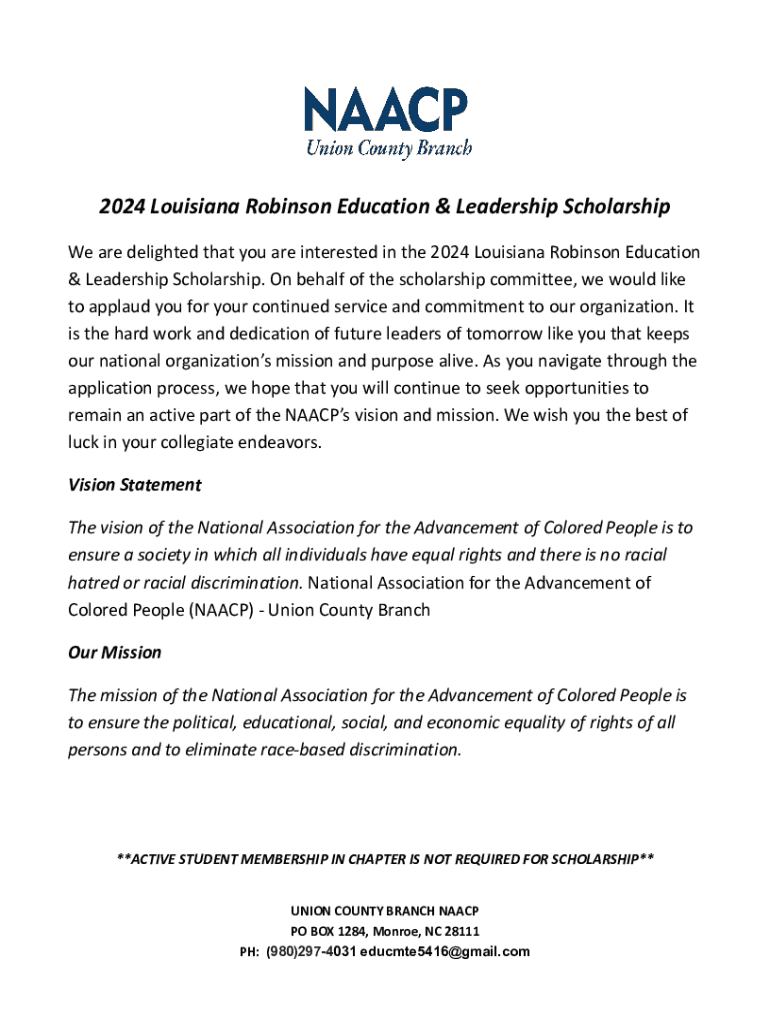 NAACP
Union County Branch

2024 Louisiana Robinson Education & Leadership Scholarship

We are delighted that you are interested in the 2024 Louisiana Robinson Education & Leadership Scholarship. On behalf of the scholarship committee, we would like to applaud you for your continued service and commitment to our organization. It is the hard work and dedication of future leaders of tomorrow like you that keeps our national organization's mission and purpose alive. As you navigate through the application process, we hope that you will continue to seek opportunities to remain an active part of the NAACP's vision and mission. We wish you the best of luck in your collegiate endeavors.

Vision Statement

The vision of the National Association for the Advancement of Colored People is to ensure a society in which all individuals have equal rights and there is no racial hatred or racial discrimination. National Association for the Advancement of Colored People (NAACP) - Union County Branch

Our Mission

The mission of the National Association for the Advancement of Colored People is to ensure the political, educational, social, and economic equality of rights of all persons and to eliminate race-based discrimination.

**ACTIVE STUDENT MEMBERSHIP IN CHAPTER IS NOT REQUIRED FOR SCHOLARSHIP**

UNION COUNTY BRANCH NAACP
PO BOX 1284, Monroe, NC 28111
PH: (980)297-4031 educmte5416@gmail.com